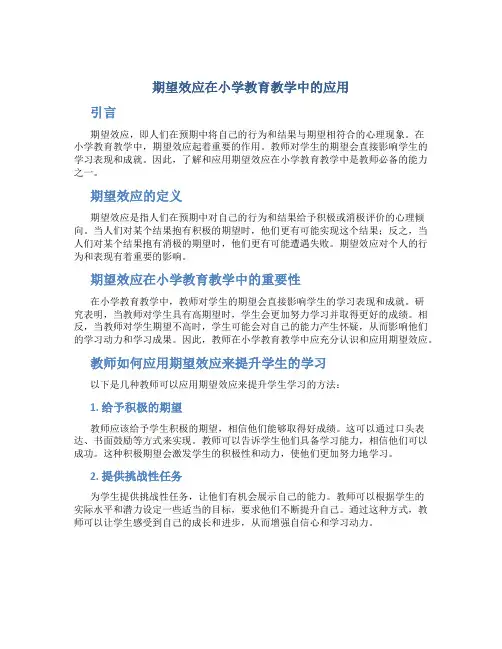 期望效应在小学教育教学中的应用

引言

期望效应，即人们在预期中将自己的行为和结果与期望相符合的心理现象。在小学教育教学中，期望效应起着重要的作用。教师对学生的期望会直接影响学生的学习表现和成就。因此，了解和应用期望效应在小学教育教学中是教师必备的能力之一。

期望效应的定义

期望效应是指人们在预期中对自己的行为和结果给予积极或消极评价的心理倾向。当人们对某个结果抱有积极的期望时，他们更有可能实现这个结果；反之，当人们对某个结果抱有消极的期望时，他们更有可能遭遇失败。期望效应对个人的行为和表现有着重要的影响。

期望效应在小学教育教学中的重要性

在小学教育教学中，教师对学生的期望会直接影响学生的学习表现和成就。研究表明，当教师对学生具有高期望时，学生会更加努力学习并取得更好的成绩。相反，当教师对学生期望不高时，学生可能会对自己的能力产生怀疑，从而影响他们的学习动力和学习成果。因此，教师在小学教育教学中应充分认识和应用期望效应。

教师如何应用期望效应来提升学生的学习

以下是几种教师可以应用期望效应来提升学生学习的方法：

1. 给予积极的期望

教师应该给予学生积极的期望，相信他们能够取得好成绩。这可以通过口头表达、书面鼓励等方式来实现。教师可以告诉学生他们具备学习能力，相信他们可以成功。这种积极期望会激发学生的积极性和动力，使他们更加努力地学习。

2. 提供挑战性任务

为学生提供挑战性任务，让他们有机会展示自己的能力。教师可以根据学生的实际水平和潜力设定一些适当的目标，要求他们不断提升自己。通过这种方式，教师可以让学生感受到自己的成长和进步，从而增强自信心和学习动力。